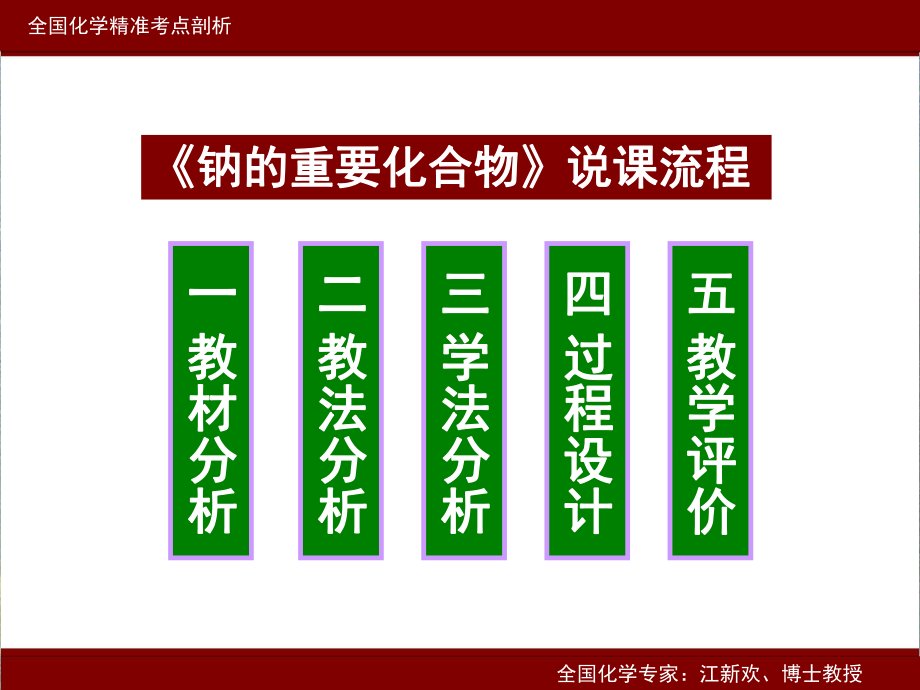 全国化学精准考点剖析

《钠的重要化合物》说课流程

一 教材分析

二 教法分析

三 学法分析

四 过程设计

五 教学评价

全国化学专家：江新欢、博士教授